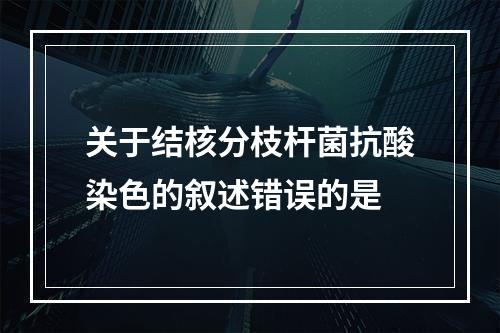 关于结核分枝杆菌抗酸染色的叙述错误的是